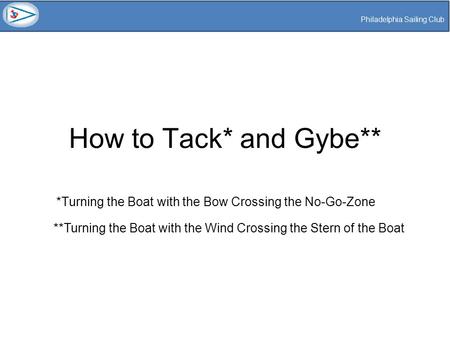 Philadelphia Sailing Club

How to Tack* and Gybe**

*Turning the Boat with the Bow Crossing the No-Go-Zone

**Turning the Boat with the Wind Crossing the Stern of the Boat